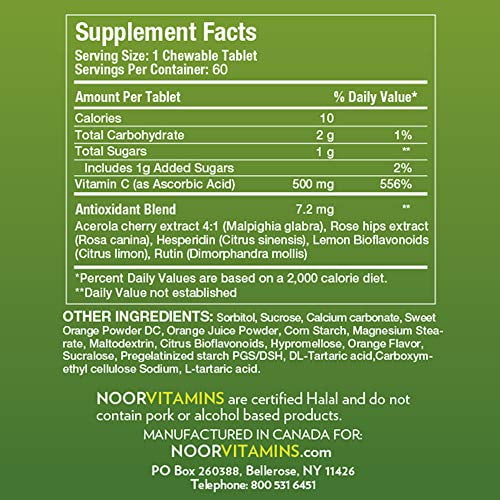 Supplement Facts
Serving Size: 1 Chewable Tablet
Servings Per Container: 60

| Amount Per Tablet | | % Daily Value* |
|---|---|---|
| Calories | 10 | |
| Total Carbohydrate | 2 g | 1% |
| Total Sugars | 1 g | ** |
| Includes 1g Added Sugars | | 2% |
| Vitamin C (as Ascorbic Acid) | 500 mg | 556% |
| Antioxidant Blend | 7.2 mg | ** |

Acerola cherry extract 4:1 (Malpighia glabra), Rose hips extract (Rosa canina), Hesperidin (Citrus sinensis), Lemon Bioflavonoids (Citrus limon), Rutin (Dimorphandra mollis)

*Percent Daily Values are based on a 2,000 calorie diet.
**Daily Value not established

OTHER INGREDIENTS: Sorbitol, Sucrose, Calcium carbonate, Sweet Orange Powder DC, Orange Juice Powder, Corn Starch, Magnesium Stearate, Maltodextrin, Citrus Bioflavonoids, Hypromellose, Orange Flavor, Sucralose, Pregelatinized starch PGS/DSH, DL-Tartaric acid,Carboxymethyl cellulose Sodium, L-tartaric acid.

NOORVITAMINS are certified Halal and do not contain pork or alcohol based products.

MANUFACTURED IN CANADA FOR:
NOORVITAMINS.com
PO Box 260388, Bellerose, NY 11426
Telephone: 800 531 6451